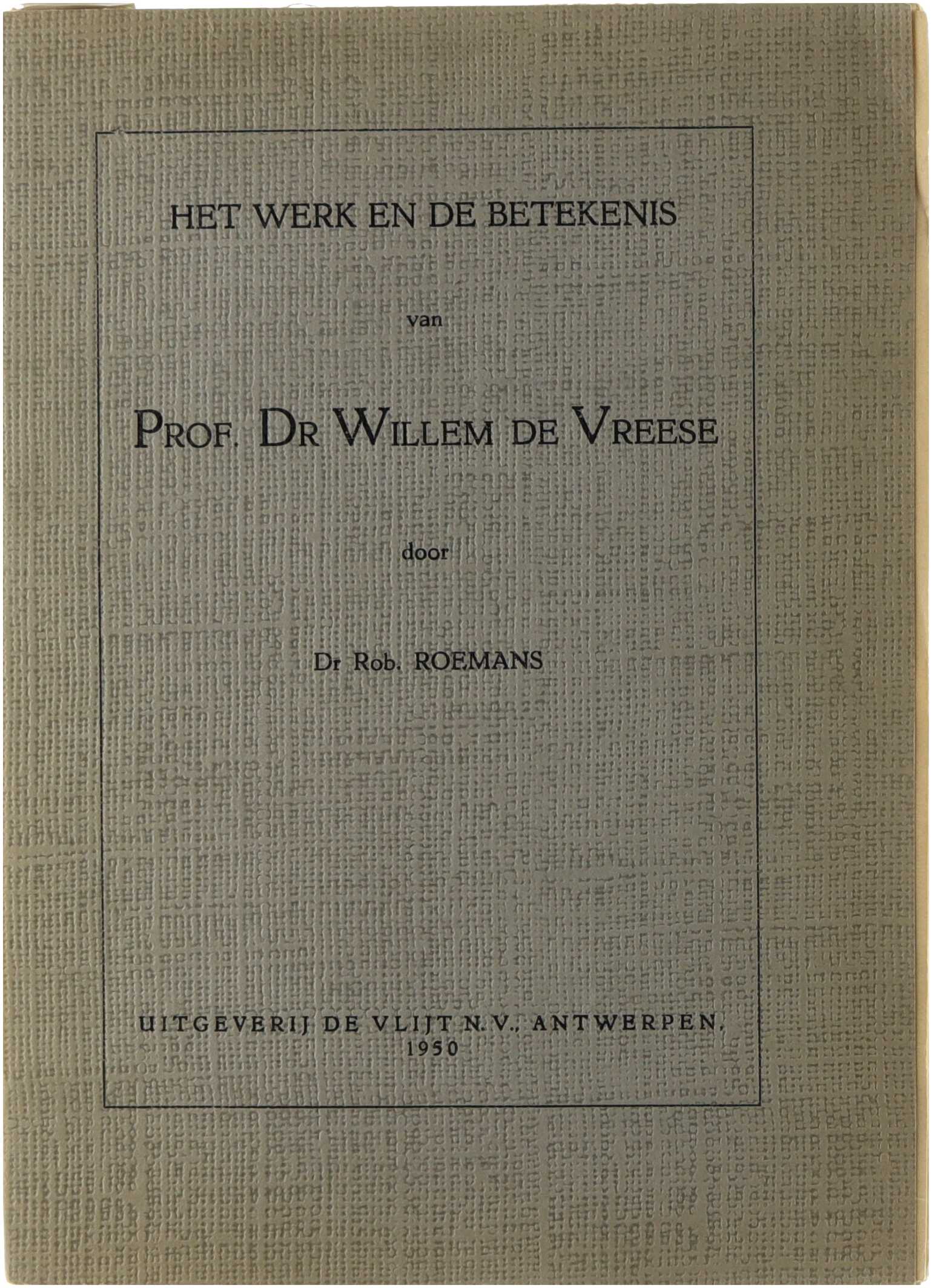 HET WERK EN DE BETEKENIS

van

PROF. DR WILLEM DE VREESE

door

Dr Rob. ROEMANS

UITGEVERIJ DE VLIJT N.V., ANTWERPEN.
1950